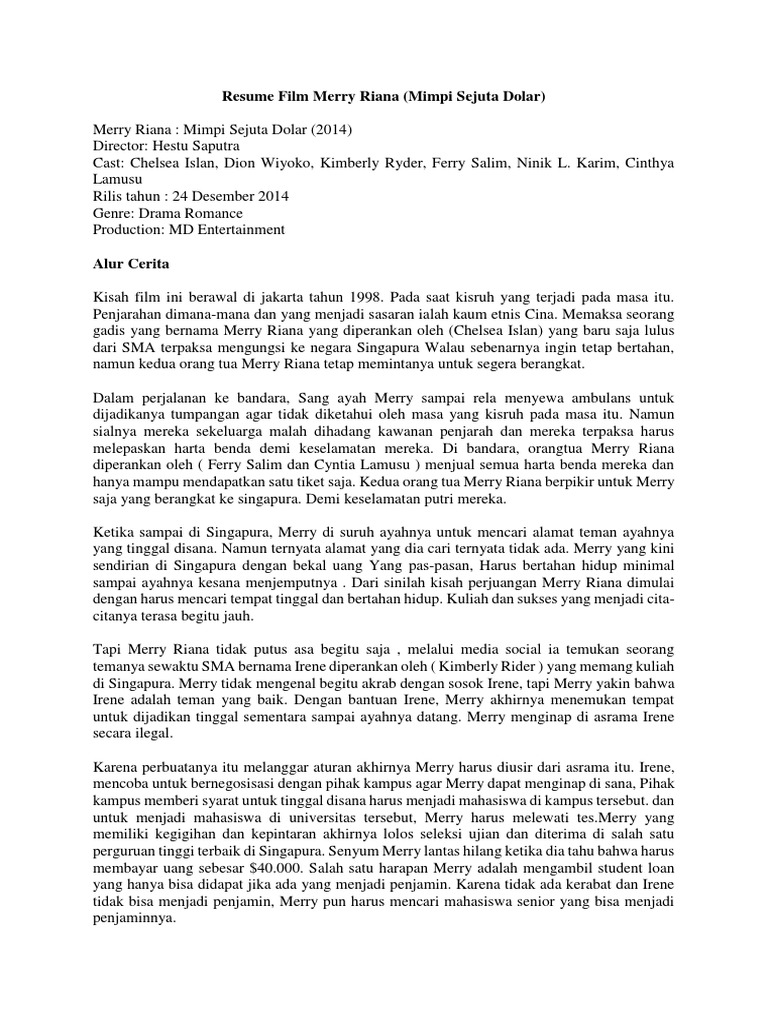 Resume Film Merry Riana (Mimpi Sejuta Dolar)

Merry Riana : Mimpi Sejuta Dolar (2014)
Director: Hestu Saputra
Cast: Chelsea Islan, Dion Wiyoko, Kimberly Ryder, Ferry Salim, Ninik L. Karim, Cinthya Lamusu
Rilis tahun : 24 Desember 2014
Genre: Drama Romance
Production: MD Entertainment

Alur Cerita

Kisah film ini berawal di jakarta tahun 1998. Pada saat kisruh yang terjadi pada masa itu. Penjarahan dimana-mana dan yang menjadi sasaran ialah kaum etnis Cina. Memaksa seorang gadis yang bernama Merry Riana yang diperankan oleh (Chelsea Islan) yang baru saja lulus dari SMA terpaksa mengungsi ke negara Singapura Walau sebenarnya ingin tetap bertahan, namun kedua orang tua Merry Riana tetap memintanya untuk segera berangkat.

Dalam perjalanan ke bandara, Sang ayah Merry sampai rela menyewa ambulans untuk dijadikanya tumpangan agar tidak diketahui oleh masa yang kisruh pada masa itu. Namun sialnya mereka sekeluarga malah dihadang kawanan penjarah dan mereka terpaksa harus melepaskan harta benda demi keselamatan mereka. Di bandara, orangtua Merry Riana diperankan oleh ( Ferry Salim dan Cyntia Lamusu ) menjual semua harta benda mereka dan hanya mampu mendapatkan satu tiket saja. Kedua orang tua Merry Riana berpikir untuk Merry saja yang berangkat ke singapura. Demi keselamatan putri mereka.

Ketika sampai di Singapura, Merry di suruh ayahnya untuk mencari alamat teman ayahnya yang tinggal disana. Namun ternyata alamat yang dia cari ternyata tidak ada. Merry yang kini sendirian di Singapura dengan bekal uang Yang pas-pasan, Harus bertahan hidup minimal sampai ayahnya kesana menjemputnya . Dari sinilah kisah perjuangan Merry Riana dimulai dengan harus mencari tempat tinggal dan bertahan hidup. Kuliah dan sukses yang menjadi cita-citanya terasa begitu jauh.

Tapi Merry Riana tidak putus asa begitu saja , melalui media social ia temukan seorang temanya sewaktu SMA bernama Irene diperankan oleh ( Kimberly Rider ) yang memang kuliah di Singapura. Merry tidak mengenal begitu akrab dengan sosok Irene, tapi Merry yakin bahwa Irene adalah teman yang baik. Dengan bantuan Irene, Merry akhirnya menemukan tempat untuk dijadikan tinggal sementara sampai ayahnya datang. Merry menginap di asrama Irene secara ilegal.

Karena perbuatanya itu melanggar aturan akhirnya Merry harus diusir dari asrama itu. Irene, mencoba untuk bernegosisasi dengan pihak kampus agar Merry dapat menginap di sana, Pihak kampus memberi syarat untuk tinggal disana harus menjadi mahasiswa di kampus tersebut. dan untuk menjadi mahasiswa di universitas tersebut, Merry harus melewati tes.Merry yang memiliki kegigihan dan kepintaran akhirnya lolos seleksi ujian dan diterima di salah satu perguruan tinggi terbaik di Singapura. Senyum Merry lantas hilang ketika dia tahu bahwa harus membayar uang sebesar $40.000. Salah satu harapan Merry adalah mengambil student loan yang hanya bisa didapat jika ada yang menjadi penjamin. Karena tidak ada kerabat dan Irene tidak bisa menjadi penjamin, Merry pun harus mencari mahasiswa senior yang bisa menjadi penjaminnya.